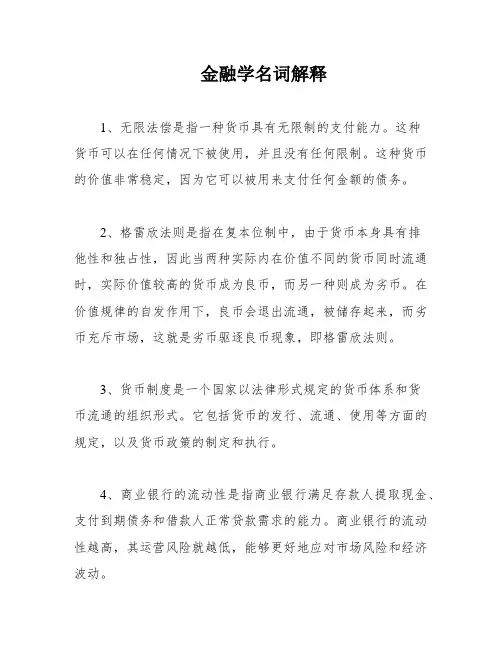 金融学名词解释

1、无限法偿是指一种货币具有无限制的支付能力。这种货币可以在任何情况下被使用，并且没有任何限制。这种货币的价值非常稳定，因为它可以被用来支付任何金额的债务。

2、格雷欣法则是指在复本位制中，由于货币本身具有排他性和独占性，因此当两种实际内在价值不同的货币同时流通时，实际价值较高的货币成为良币，而另一种则成为劣币。在价值规律的自发作用下，良币会退出流通，被储存起来，而劣币充斥市场，这就是劣币驱逐良币现象，即格雷欣法则。

3、货币制度是一个国家以法律形式规定的货币体系和货币流通的组织形式。它包括货币的发行、流通、使用等方面的规定，以及货币政策的制定和执行。

4、商业银行的流动性是指商业银行满足存款人提取现金、支付到期债务和借款人正常贷款需求的能力。商业银行的流动性越高，其运营风险就越低，能够更好地应对市场风险和经济波动。